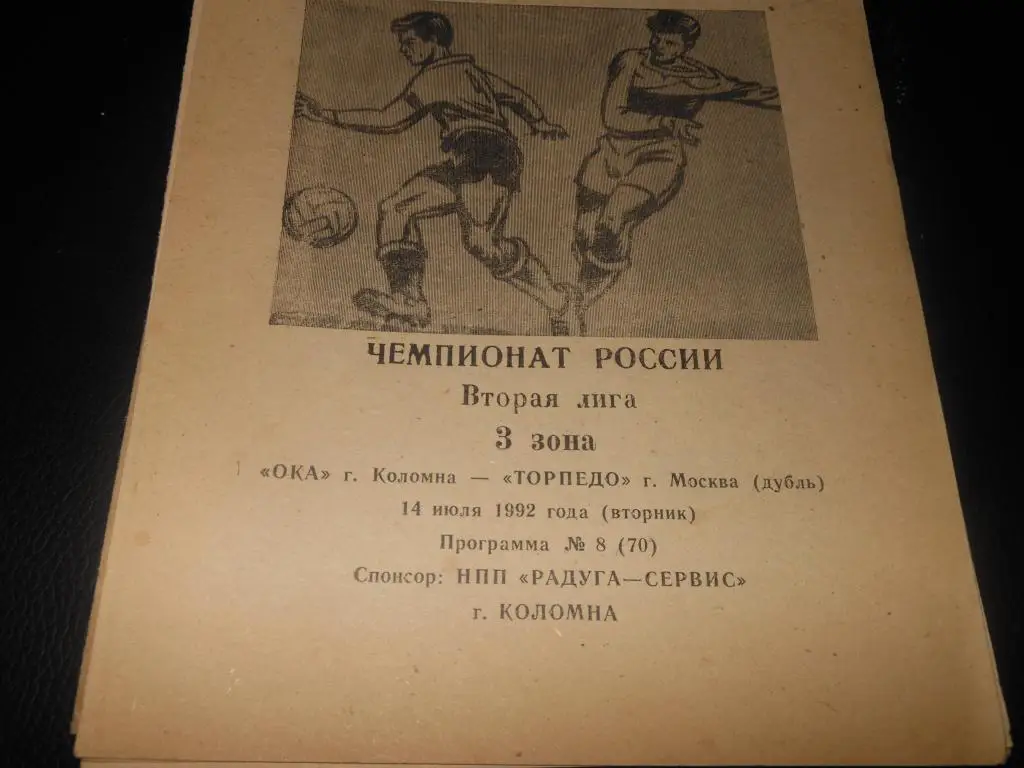 ЧЕМПИОНАТ РОССИИ

Вторая лига

3 зона

«ОКА» г. Коломна — «ТОРПЕДО» г. Москва (дубль)

14 июля 1992 года (вторник)

Программа № 8 (70)

Спонсор: НПП «РАДУГА—СЕРВИС»

г. КОЛОМНА